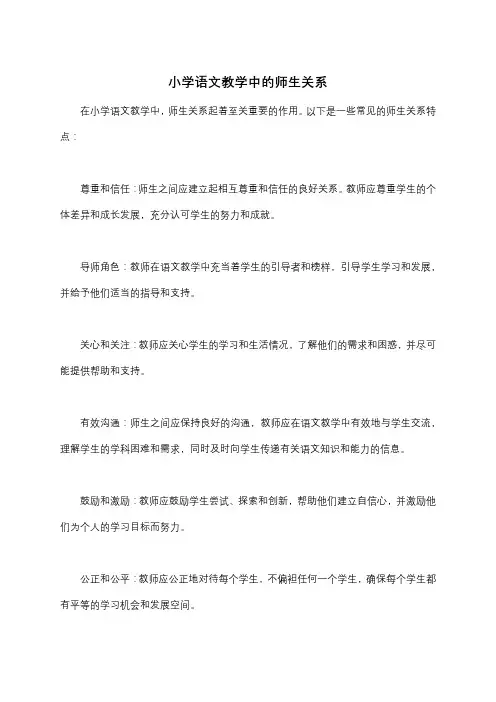 小学语文教学中的师生关系

在小学语文教学中，师生关系起着至关重要的作用。以下是一些常见的师生关系特点：

尊重和信任：师生之间应建立起相互尊重和信任的良好关系。教师应尊重学生的个体差异和成长发展，充分认可学生的努力和成就。

导师角色：教师在语文教学中充当着学生的引导者和榜样，引导学生学习和发展，并给予他们适当的指导和支持。

关心和关注：教师应关心学生的学习和生活情况，了解他们的需求和困惑，并尽可能提供帮助和支持。

有效沟通：师生之间应保持良好的沟通，教师应在语文教学中有效地与学生交流，理解学生的学科困难和需求，同时及时向学生传递有关语文知识和能力的信息。

鼓励和激励：教师应鼓励学生尝试、探索和创新，帮助他们建立自信心，并激励他们为个人的学习目标而努力。

公正和公平：教师应公正地对待每个学生，不偏袒任何一个学生，确保每个学生都有平等的学习机会和发展空间。